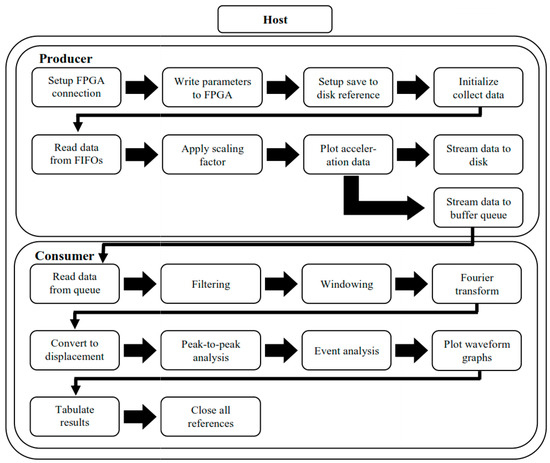 Host

Producer

Setup FPGA connection

Write parameters to FPGA

Setup save to disk reference

Initialize collect data

Read data from FIFOs

Apply scaling factor

Plot acceleration data

Stream data to disk

Stream data to buffer queue

Consumer

Read data from queue

Filtering

Windowing

Fourier transform

Convert to displacement

Peak-to-peak analysis

Event analysis

Plot waveform graphs

Tabulate results

Close all references